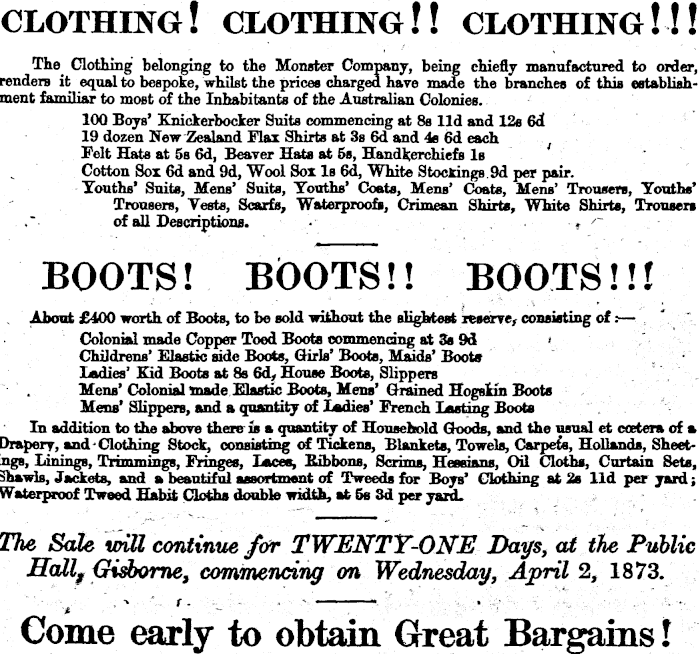 CLOTHING! CLOTHING!! CLOTHING!!!

The Clothing belonging to the Monster Company, being chiefly manufactured to order, renders it equal to bespoke, whilst the prices charged have made the branches of this establishment familiar to most of the Inhabitants of the Australian Colonies.

100 Boys' Knickerbocker Suits commencing at 8s 11d and 12s 6d
19 dozen New Zealand Flax Shirts at 3s 6d and 4s 6d each
Felt Hats at 5s 6d, Beaver Hats at 5s, Handkerchiefs 1s
Cotton Sox 6d and 9d, Wool Sox 1s 6d, White Stockings 9d per pair.
Youths' Suits, Mens' Suits, Youths' Coats, Mens' Coats, Mens' Trousers, Youths' Trousers, Vests, Scarfs, Waterproofs, Crimean Shirts, White Shirts, Trousers of all Descriptions.

BOOTS! BOOTS!! BOOTS!!!

About £400 worth of Boots, to be sold without the slightest reserve, consisting of :—

Colonial made Copper Toed Boots commencing at 3s 9d
Childrens' Elastic side Boots, Girls' Boots, Maids' Boots
Ladies' Kid Boots at 8s 6d, House Boots, Slippers
Mens' Colonial made Elastic Boots, Mens' Grained Hogskin Boots
Mens' Slippers, and a quantity of Ladies' French Lasting Boots

In addition to the above there is a quantity of Household Goods, and the usual et cœtera of a Drapery, and Clothing Stock, consisting of Tickens, Blankets, Towels, Carpets, Hollands, Sheetings, Linings, Trimmings, Fringes, Laces, Ribbons, Scrims, Hessians, Oil Cloths, Curtain Sets, Shawls, Jackets, and a beautiful assortment of Tweeds for Boys' Clothing at 2s 11d per yard; Waterproof Tweed Habit Cloths double width, at 5s 3d per yard.

The Sale will continue for TWENTY-ONE Days, at the Public Hall, Gisborne, commencing on Wednesday, April 2, 1873.

Come early to obtain Great Bargains!